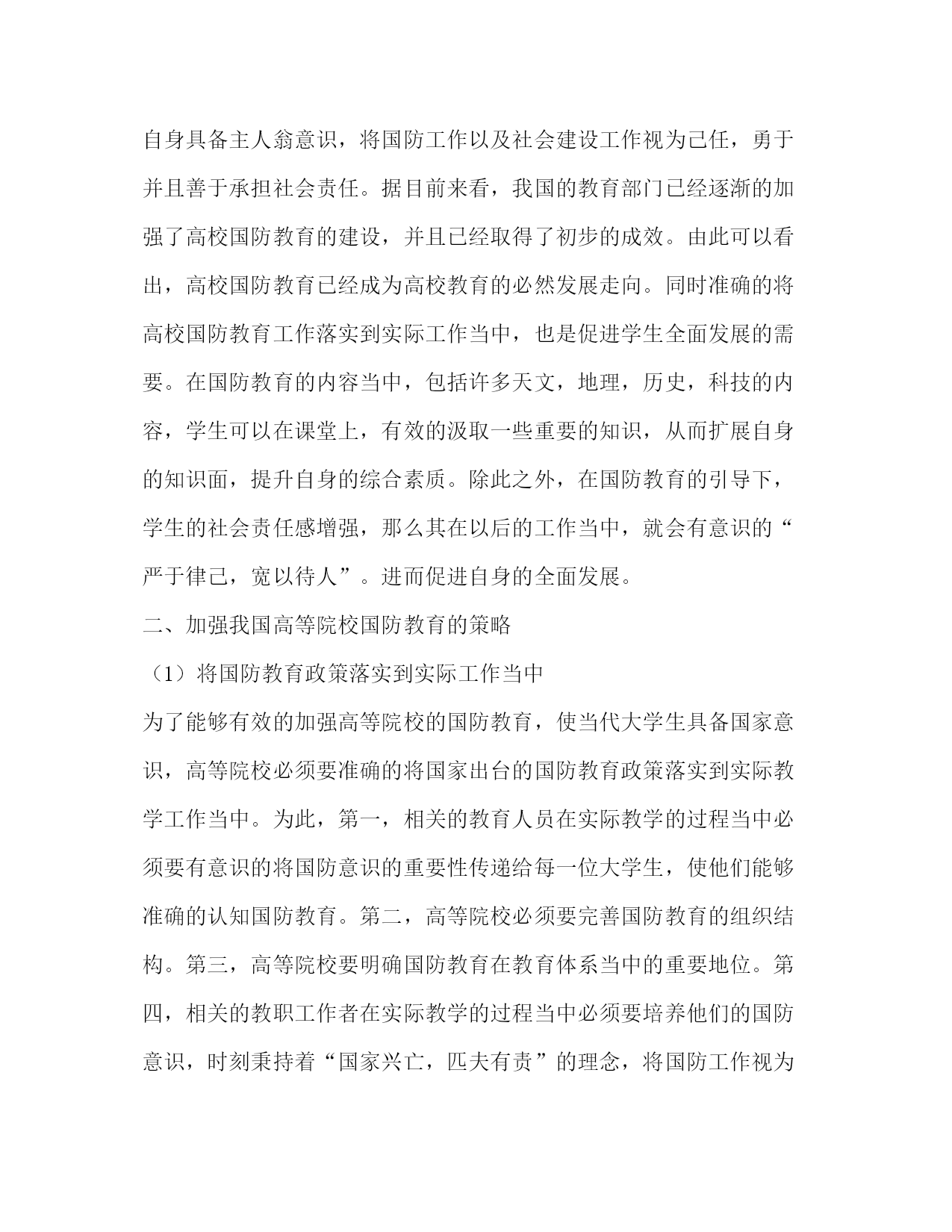 自身具备主人翁意识，将国防工作以及社会建设工作视为己任，勇于并且善于承担社会责任。据目前来看，我国的教育部门已经逐渐的加强了高校国防教育的建设，并且已经取得了初步的成效。由此可以看出，高校国防教育已经成为高校教育的必然发展走向。同时准确的将高校国防教育工作落实到实际工作当中，也是促进学生全面发展的需要。在国防教育的内容当中，包括许多天文，地理，历史，科技的内容，学生可以在课堂上，有效的汲取一些重要的知识，从而扩展自身的知识面，提升自身的综合素质。除此之外，在国防教育的引导下，学生的社会责任感增强，那么其在以后的工作当中，就会有意识的“严于律己，宽以待人”。进而促进自身的全面发展。

二、加强我国高等院校国防教育的策略

（1）将国防教育政策落实到实际工作当中

为了能够有效的加强高等院校的国防教育，使当代大学生具备国家意识，高等院校必须要准确的将国家出台的国防教育政策落实到实际教学工作当中。为此，第一，相关的教育人员在实际教学的过程当中必须要有意识的将国防意识的重要性传递给每一位大学生，使他们能够准确的认知国防教育。第二，高等院校必须要完善国防教育的组织结构。第三，高等院校要明确国防教育在教育体系当中的重要地位。第四，相关的教职工作者在实际教学的过程当中必须要培养他们的国防意识，时刻秉持着“国家兴亡，匹夫有责”的理念，将国防工作视为